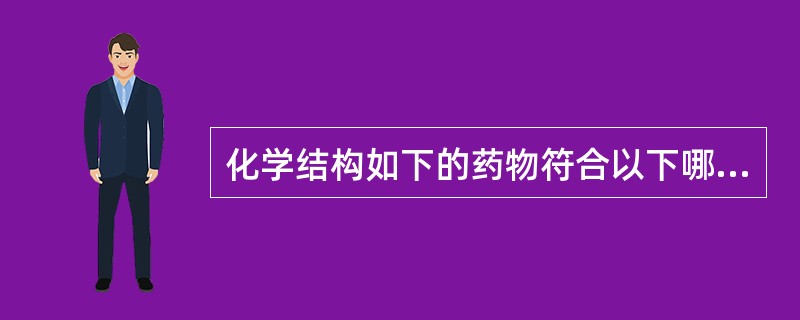 化学结构如下的药物符合以下哪...